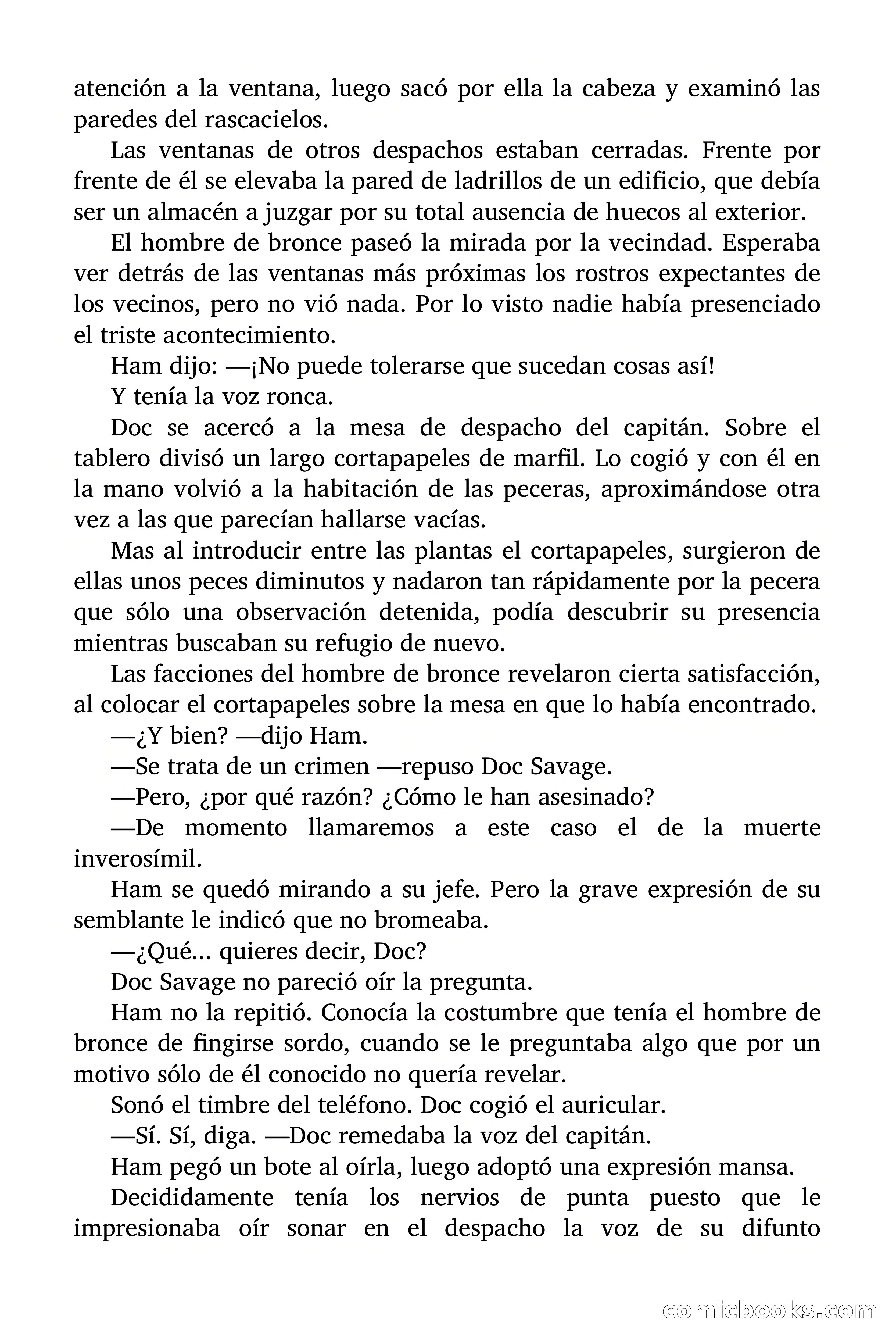 atención a la ventana, luego sacó por ella la cabeza y examinó las paredes del rascacielos.

Las ventanas de otros despachos estaban cerradas. Frente por frente de él se elevaba la pared de ladrillos de un edificio, que debía ser un almacén a juzgar por su total ausencia de huecos al exterior.

El hombre de bronce paseó la mirada por la vecindad. Esperaba ver detrás de las ventanas más próximas los rostros expectantes de los vecinos, pero no vió nada. Por lo visto nadie había presenciado el triste acontecimiento.

Ham dijo: —¡No puede tolerarse que sucedan cosas así!

Y tenía la voz ronca.

Doc se acercó a la mesa de despacho del capitán. Sobre el tablero divisó un largo cortapapeles de marfil. Lo cogió y con él en la mano volvió a la habitación de las peceras, aproximándose otra vez a las que parecían hallarse vacías.

Mas al introducir entre las plantas el cortapapeles, surgieron de ellas unos peces diminutos y nadaron tan rápidamente por la pecera que sólo una observación detenida, podía descubrir su presencia mientras buscaban su refugio de nuevo.

Las facciones del hombre de bronce revelaron cierta satisfacción, al colocar el cortapapeles sobre la mesa en que lo había encontrado.

—¿Y bien? —dijo Ham.

—Se trata de un crimen —repuso Doc Savage.

—Pero, ¿por qué razón? ¿Cómo le han asesinado?

—De momento llamaremos a este caso el de la muerte inverosímil.

Ham se quedó mirando a su jefe. Pero la grave expresión de su semblante le indicó que no bromeaba.

—¿Qué... quieres decir, Doc?

Doc Savage no pareció oír la pregunta.

Ham no la repitió. Conocía la costumbre que tenía el hombre de bronce de fingirse sordo, cuando se le preguntaba algo que por un motivo sólo de él conocido no quería revelar.

Sonó el timbre del teléfono. Doc cogió el auricular.

—Sí. Sí, diga. —Doc remedaba la voz del capitán.

Ham pegó un bote al oírla, luego adoptó una expresión mansa.

Decididamente tenía los nervios de punta puesto que le impresionaba oír sonar en el despacho la voz de su difunto

comicbooks.com